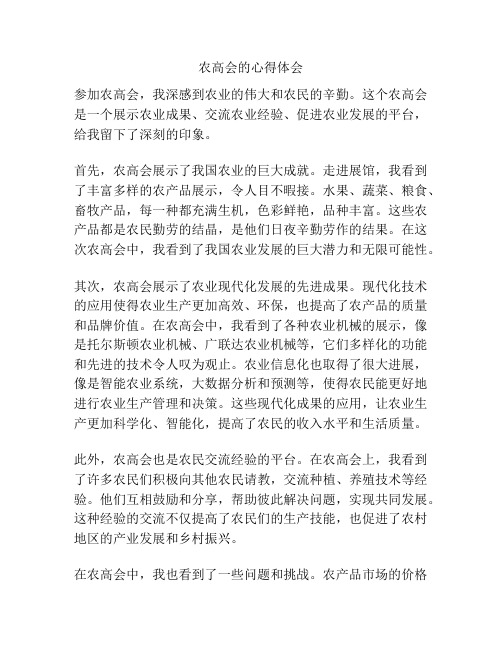 农高会的心得体会

参加农高会，我深感到农业的伟大和农民的辛勤。这个农高会是一个展示农业成果、交流农业经验、促进农业发展的平台，给我留下了深刻的印象。

首先，农高会展示了我国农业的巨大成就。走进展馆，我看到了丰富多样的农产品展示，令人目不暇接。水果、蔬菜、粮食、畜牧产品，每一种都充满生机，色彩鲜艳，品种丰富。这些农产品都是农民勤劳的结晶，是他们日夜辛勤劳作的结果。在这次农高会中，我看到了我国农业发展的巨大潜力和无限可能性。

其次，农高会展示了农业现代化发展的先进成果。现代化技术的应用使得农业生产更加高效、环保，也提高了农产品的质量和品牌价值。在农高会中，我看到了各种农业机械的展示，像是托尔斯顿农业机械、广联达农业机械等，它们多样化的功能和先进的技术令人叹为观止。农业信息化也取得了很大进展，像是智能农业系统，大数据分析和预测等，使得农民能更好地进行农业生产管理和决策。这些现代化成果的应用，让农业生产更加科学化、智能化，提高了农民的收入水平和生活质量。

此外，农高会也是农民交流经验的平台。在农高会上，我看到了许多农民们积极向其他农民请教，交流种植、养殖技术等经验。他们互相鼓励和分享，帮助彼此解决问题，实现共同发展。这种经验的交流不仅提高了农民们的生产技能，也促进了农村地区的产业发展和乡村振兴。

在农高会中，我也看到了一些问题和挑战。农产品市场的价格